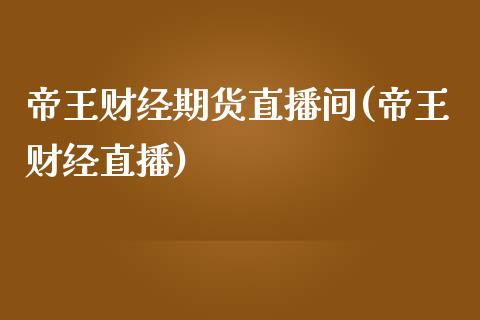 帝王财经期货直播间(帝王财经直播)